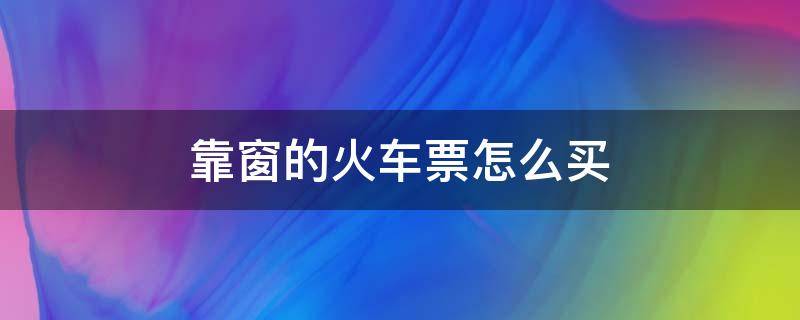 靠窗的火车票怎么买